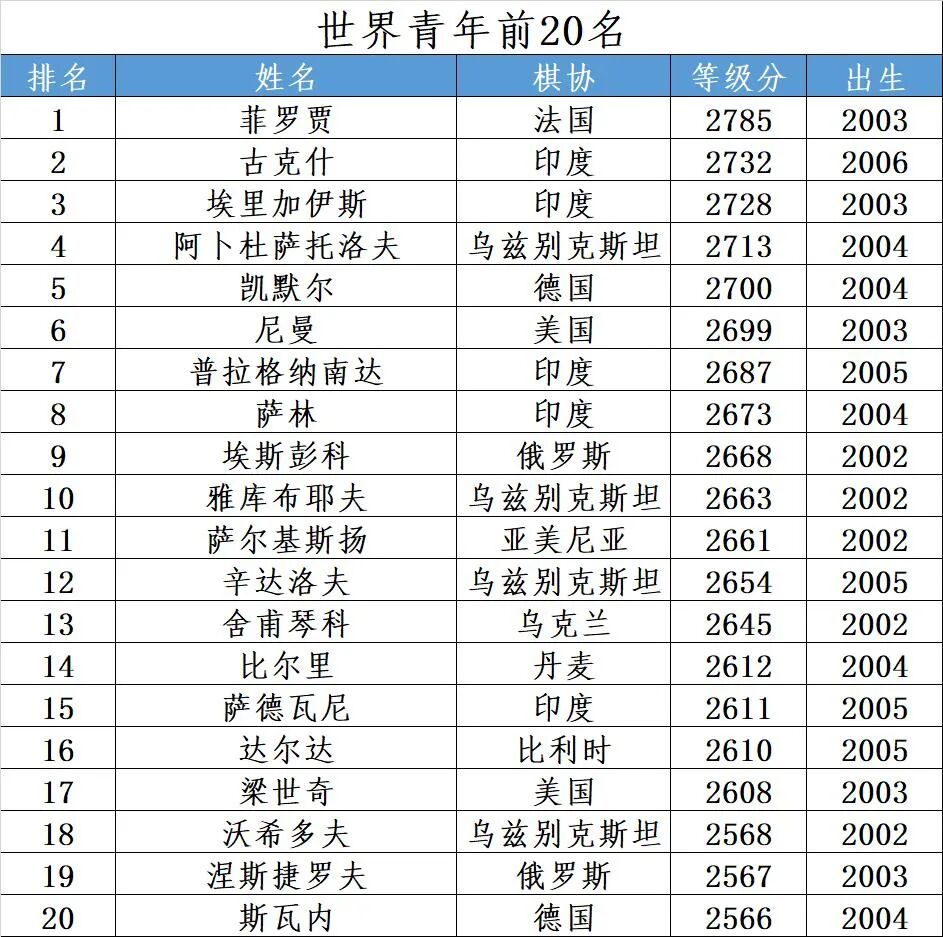 世界青年前20名

| 排名 | 姓名 | 棋协 | 等级分 | 出生 |
|---|---|---|---|---|
| 1 | 菲罗贾 | 法国 | 2785 | 2003 |
| 2 | 古克什 | 印度 | 2732 | 2006 |
| 3 | 埃里加伊斯 | 印度 | 2728 | 2003 |
| 4 | 阿卜杜萨托洛夫 | 乌兹别克斯坦 | 2713 | 2004 |
| 5 | 凯默尔 | 德国 | 2700 | 2004 |
| 6 | 尼曼 | 美国 | 2699 | 2003 |
| 7 | 普拉格纳南达 | 印度 | 2687 | 2005 |
| 8 | 萨林 | 印度 | 2673 | 2004 |
| 9 | 埃斯彭科 | 俄罗斯 | 2668 | 2002 |
| 10 | 雅库布耶夫 | 乌兹别克斯坦 | 2663 | 2002 |
| 11 | 萨尔基斯扬 | 亚美尼亚 | 2661 | 2002 |
| 12 | 辛达洛夫 | 乌兹别克斯坦 | 2654 | 2005 |
| 13 | 舍甫琴科 | 乌克兰 | 2645 | 2002 |
| 14 | 比尔里 | 丹麦 | 2612 | 2004 |
| 15 | 萨德瓦尼 | 印度 | 2611 | 2005 |
| 16 | 达尔达 | 比利时 | 2610 | 2005 |
| 17 | 梁世奇 | 美国 | 2608 | 2003 |
| 18 | 沃希多夫 | 乌兹别克斯坦 | 2568 | 2002 |
| 19 | 涅斯捷罗夫 | 俄罗斯 | 2567 | 2003 |
| 20 | 斯瓦内 | 德国 | 2566 | 2004 |